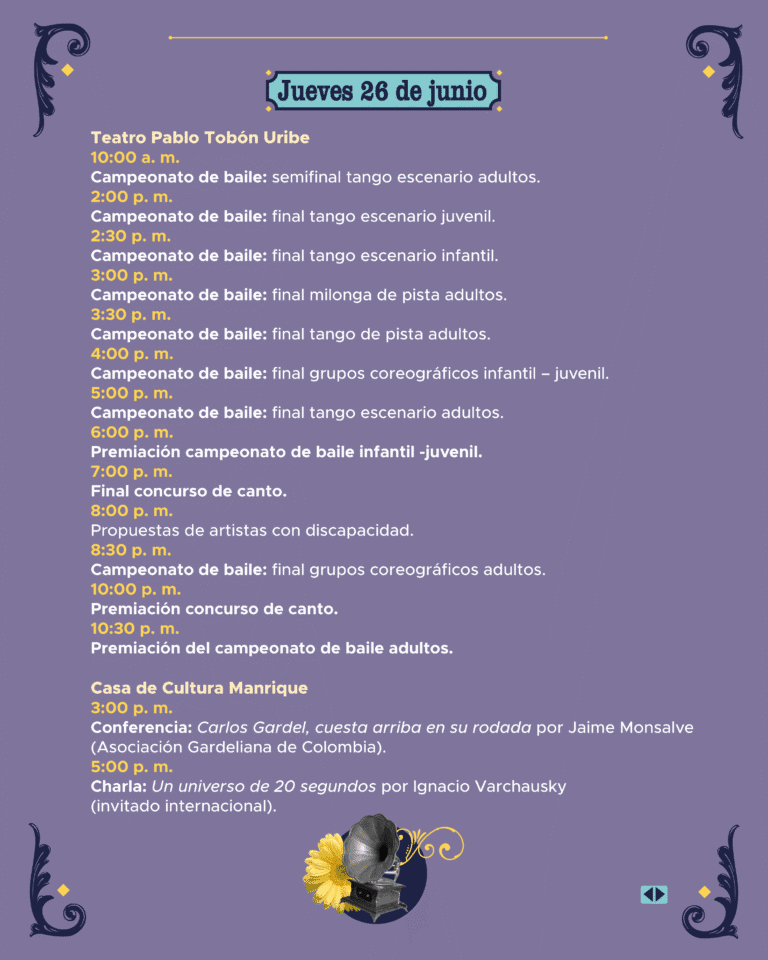 Jueves 26 de junio

Teatro Pablo Tobón Uribe
10:00 a. m.
Campeonato de baile: semifinal tango escenario adultos.
2:00 p. m.
Campeonato de baile: final tango escenario juvenil.
2:30 p. m.
Campeonato de baile: final tango escenario infantil.
3:00 p. m.
Campeonato de baile: final milonga de pista adultos.
3:30 p. m.
Campeonato de baile: final tango de pista adultos.
4:00 p. m.
Campeonato de baile: final grupos coreográficos infantil – juvenil.
5:00 p. m.
Campeonato de baile: final tango escenario adultos.
6:00 p. m.
Premiación campeonato de baile infantil -juvenil.
7:00 p. m.
Final concurso de canto.
8:00 p. m.
Propuestas de artistas con discapacidad.
8:30 p. m.
Campeonato de baile: final grupos coreográficos adultos.
10:00 p. m.
Premiación concurso de canto.
10:30 p. m.
Premiación del campeonato de baile adultos.

Casa de Cultura Manrique
3:00 p. m.
Conferencia: Carlos Gardel, cuesta arriba en su rodada por Jaime Monsalve (Asociación Gardeliana de Colombia).
5:00 p. m.
Charla: Un universo de 20 segundos por Ignacio Varchausky (invitado internacional).